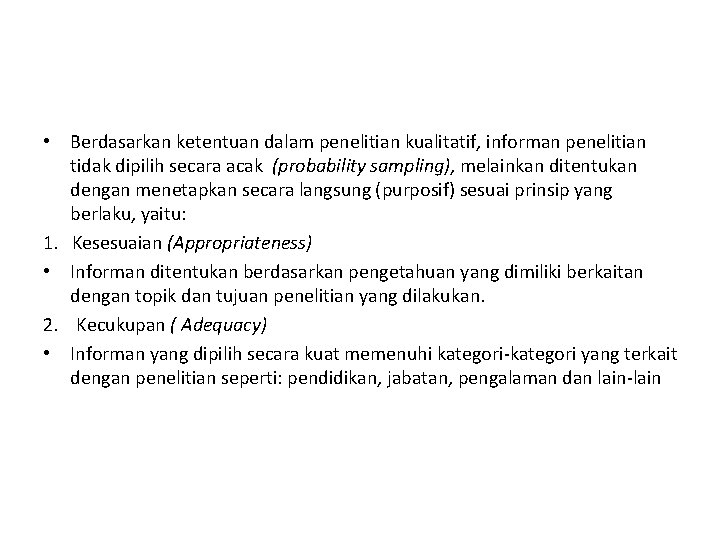 • Berdasarkan ketentuan dalam penelitian kualitatif, informan penelitian tidak dipilih secara acak (probability sampling), melainkan ditentukan dengan menetapkan secara langsung (purposif) sesuai prinsip yang berlaku, yaitu:

1. Kesesuaian (Appropriateness)

• Informan ditentukan berdasarkan pengetahuan yang dimiliki berkaitan dengan topik dan tujuan penelitian yang dilakukan.

2. Kecukupan ( Adequacy)

• Informan yang dipilih secara kuat memenuhi kategori-kategori yang terkait dengan penelitian seperti: pendidikan, jabatan, pengalaman dan lain-lain